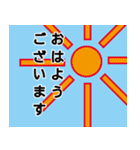 おはよう
ございます